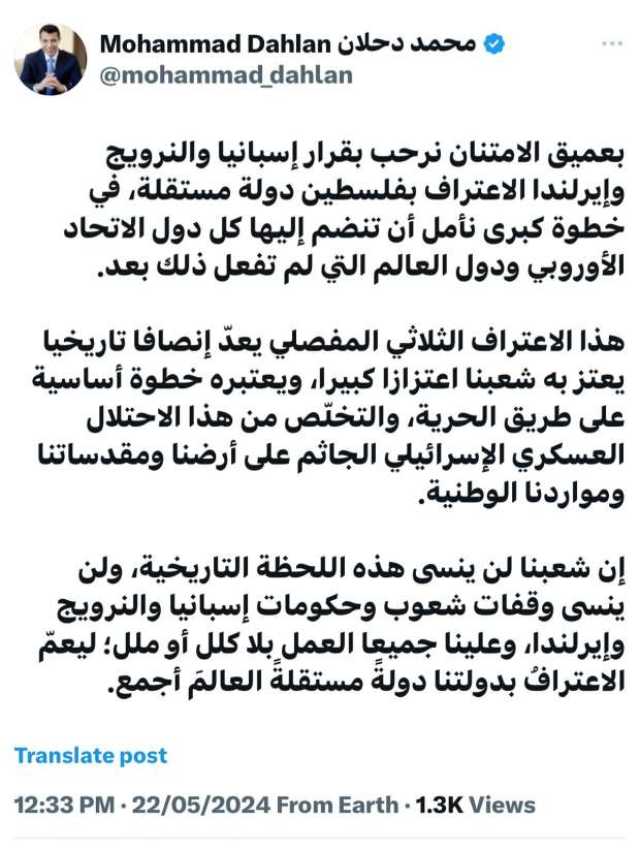 Mohammad Dahlan محمد دحلان
@mohammad_dahlan

بعميق الامتنان نرحب بقرار إسبانيا والنرويج وإيرلندا الاعتراف بفلسطين دولة مستقلة، في خطوة كبرى نأمل أن تنضم إليها كل دول الاتحاد الأوروبي ودول العالم التي لم تفعل ذلك بعد.

هذا الاعتراف الثلاثي المفصلي يعدّ إنصافا تاريخيا يعتز به شعبنا اعتزازا كبيرا، ويعتبره خطوة أساسية على طريق الحرية، والتخلّص من هذا الاحتلال العسكري الإسرائيلي الجاثم على أرضنا ومقدساتنا ومواردنا الوطنية.

إن شعبنا لن ينسى هذه اللحظة التاريخية، ولن ينسى وقفات شعوب وحكومات إسبانيا والنرويج وإيرلندا، وعلينا جميعا العمل بلا كلل أو ملل؛ ليعمّ الاعترافُ بدولتنا دولةً مستقلةً العالمَ أجمع.

Translate post

12:33 PM · 22/05/2024 From Earth · 1.3K Views